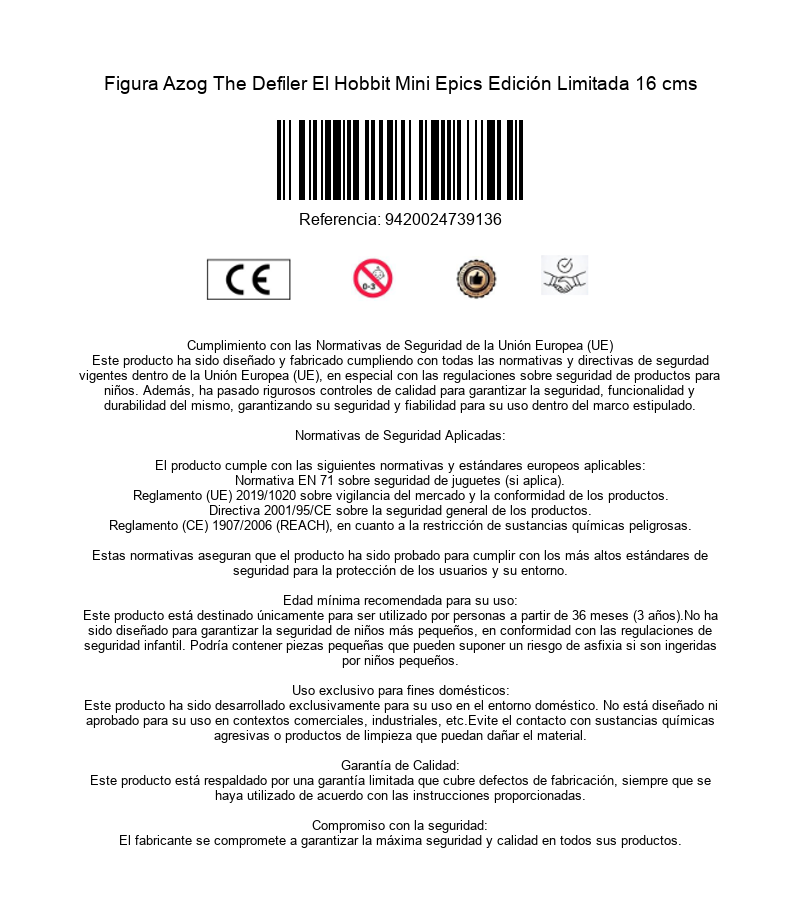 Figura Azog The Defiler El Hobbit Mini Epics Edición Limitada 16 cms

Referencia: 9420024739136

CE

0-3

Cumplimiento con las Normativas de Seguridad de la Unión Europea (UE)
Este producto ha sido diseñado y fabricado cumpliendo con todas las normativas y directivas de segurdad vigentes dentro de la Unión Europea (UE), en especial con las regulaciones sobre seguridad de productos para niños. Además, ha pasado rigurosos controles de calidad para garantizar la seguridad, funcionalidad y durabilidad del mismo, garantizando su seguridad y fiabilidad para su uso dentro del marco estipulado.

Normativas de Seguridad Aplicadas:

El producto cumple con las siguientes normativas y estándares europeos aplicables:
Normativa EN 71 sobre seguridad de juguetes (si aplica).
Reglamento (UE) 2019/1020 sobre vigilancia del mercado y la conformidad de los productos.
Directiva 2001/95/CE sobre la seguridad general de los productos.
Reglamento (CE) 1907/2006 (REACH), en cuanto a la restricción de sustancias químicas peligrosas.

Estas normativas aseguran que el producto ha sido probado para cumplir con los más altos estándares de seguridad para la protección de los usuarios y su entorno.

Edad mínima recomendada para su uso:
Este producto está destinado únicamente para ser utilizado por personas a partir de 36 meses (3 años).No ha sido diseñado para garantizar la seguridad de niños más pequeños, en conformidad con las regulaciones de seguridad infantil. Podría contener piezas pequeñas que pueden suponer un riesgo de asfixia si son ingeridas por niños pequeños.

Uso exclusivo para fines domésticos:
Este producto ha sido desarrollado exclusivamente para su uso en el entorno doméstico. No está diseñado ni aprobado para su uso en contextos comerciales, industriales, etc.Evite el contacto con sustancias químicas agresivas o productos de limpieza que puedan dañar el material.

Garantía de Calidad:
Este producto está respaldado por una garantía limitada que cubre defectos de fabricación, siempre que se haya utilizado de acuerdo con las instrucciones proporcionadas.

Compromiso con la seguridad:
El fabricante se compromete a garantizar la máxima seguridad y calidad en todos sus productos.